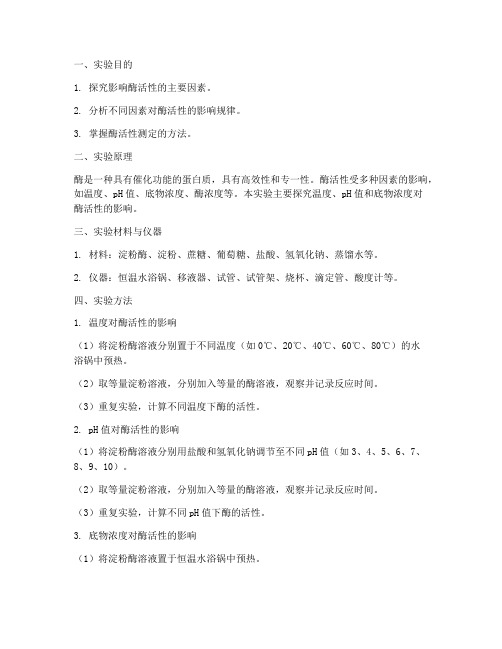 一、实验目的

1. 探究影响酶活性的主要因素。

2. 分析不同因素对酶活性的影响规律。

3. 掌握酶活性测定的方法。

二、实验原理

酶是一种具有催化功能的蛋白质，具有高效性和专一性。酶活性受多种因素的影响，如温度、pH值、底物浓度、酶浓度等。本实验主要探究温度、pH值和底物浓度对酶活性的影响。

三、实验材料与仪器

1. 材料：淀粉酶、淀粉、蔗糖、葡萄糖、盐酸、氢氧化钠、蒸馏水等。

2. 仪器：恒温水浴锅、移液器、试管、试管架、烧杯、滴定管、酸度计等。

四、实验方法

1. 温度对酶活性的影响

（1）将淀粉酶溶液分别置于不同温度（如0℃、20℃、40℃、60℃、80℃）的水浴锅中预热。

（2）取等量淀粉溶液，分别加入等量的酶溶液，观察并记录反应时间。

（3）重复实验，计算不同温度下酶的活性。

2. pH值对酶活性的影响

（1）将淀粉酶溶液分别用盐酸和氢氧化钠调节至不同pH值（如3、4、5、6、7、8、9、10）。

（2）取等量淀粉溶液，分别加入等量的酶溶液，观察并记录反应时间。

（3）重复实验，计算不同pH值下酶的活性。

3. 底物浓度对酶活性的影响

（1）将淀粉酶溶液置于恒温水浴锅中预热。